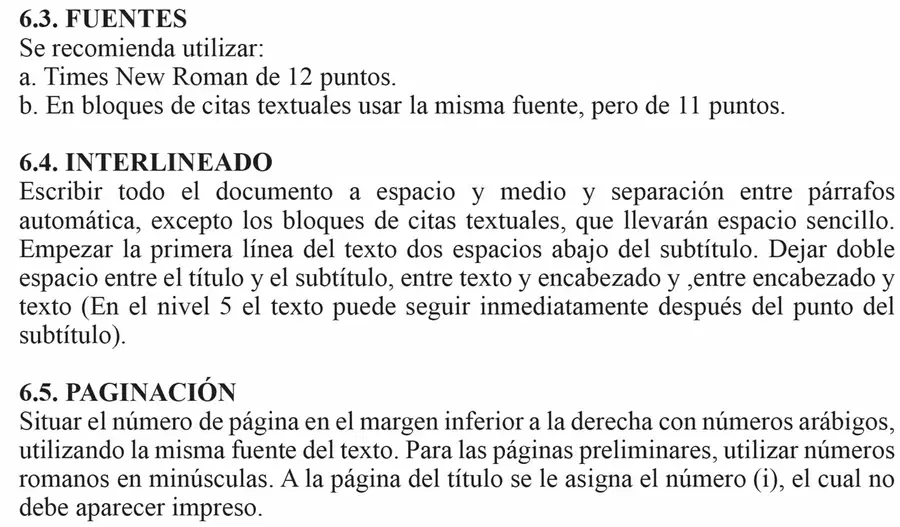 6.3. FUENTES
Se recomienda utilizar:
a. Times New Roman de 12 puntos.
b. En bloques de citas textuales usar la misma fuente, pero de 11 puntos.

6.4. INTERLINEADO
Escribir todo el documento a espacio y medio y separación entre párrafos automática, excepto los bloques de citas textuales, que llevarán espacio sencillo. Empezar la primera línea del texto dos espacios abajo del subtítulo. Dejar doble espacio entre el título y el subtítulo, entre texto y encabezado y ,entre encabezado y texto (En el nivel 5 el texto puede seguir inmediatamente después del punto del subtítulo).

6.5. PAGINACIÓN
Situar el número de página en el margen inferior a la derecha con números arábigos, utilizando la misma fuente del texto. Para las páginas preliminares, utilizar números romanos en minúsculas. A la página del título se le asigna el número (i), el cual no debe aparecer impreso.